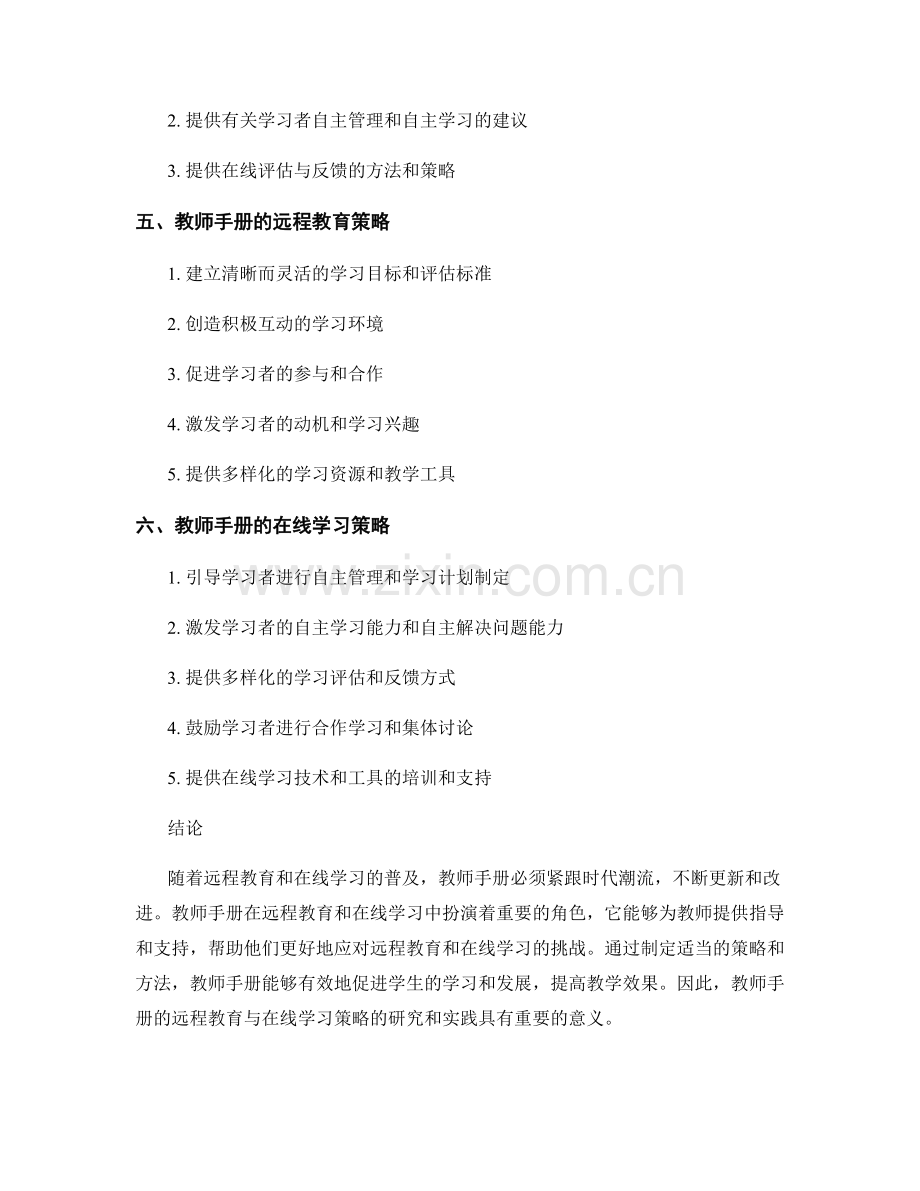 2. 提供有关学习者自主管理和自主学习的建议

3. 提供在线评估与反馈的方法和策略

五、教师手册的远程教育策略

1. 建立清晰而灵活的学习目标和评估标准

2. 创造积极互动的学习环境

3. 促进学习者的参与和合作

4. 激发学习者的动机和学习兴趣

5. 提供多样化的学习资源和教学工具

六、教师手册的在线学习策略

1. 引导学习者进行自主管理和学习计划制定

2. 激发学习者的自主学习能力和自主解决问题能力

3. 提供多样化的学习评估和反馈方式

4. 鼓励学习者进行合作学习和集体讨论

5. 提供在线学习技术和工具的培训和支持

结论

随着远程教育和在线学习的普及，教师手册必须紧跟时代潮流，不断更新和改进。教师手册在远程教育和在线学习中扮演着重要的角色，它能够为教师提供指导和支持，帮助他们更好地应对远程教育和在线学习的挑战。通过制定适当的策略和方法，教师手册能够有效地促进学生的学习和发展，提高教学效果。因此，教师手册的远程教育与在线学习策略的研究和实践具有重要的意义。

www.zixin.com.cn